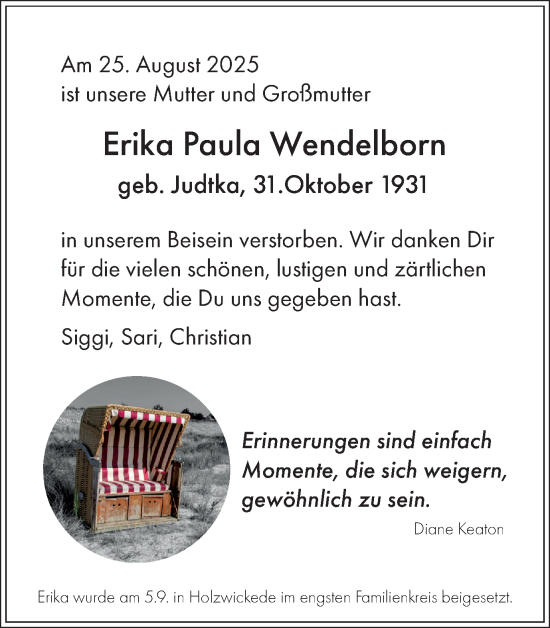 Am 25. August 2025
ist unsere Mutter und Großmutter

Erika Paula Wendelborn
geb. Judtka, 31.Oktober 1931

in unserem Beisein verstorben. Wir danken Dir für die vielen schönen, lustigen und zärtlichen Momente, die Du uns gegeben hast.

Siggi, Sari, Christian

Erinnerungen sind einfach Momente, die sich weigern, gewöhnlich zu sein.

Diane Keaton

Erika wurde am 5.9. in Holzwickede im engsten Familienkreis beigesetzt.